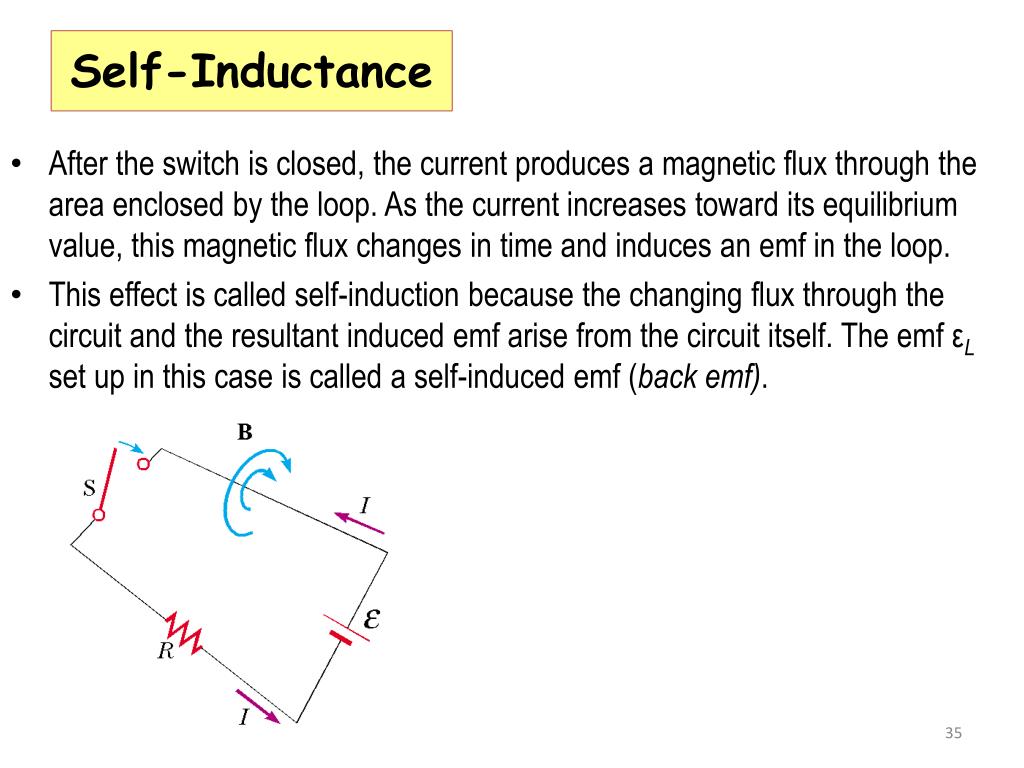 Self-Inductance

• After the switch is closed, the current produces a magnetic flux through the area enclosed by the loop. As the current increases toward its equilibrium value, this magnetic flux changes in time and induces an emf in the loop.

• This effect is called self-induction because the changing flux through the circuit and the resultant induced emf arise from the circuit itself. The emf $\varepsilon_L$ set up in this case is called a self-induced emf (back emf).

B

S

I

$\mathcal{E}$

R

I

35